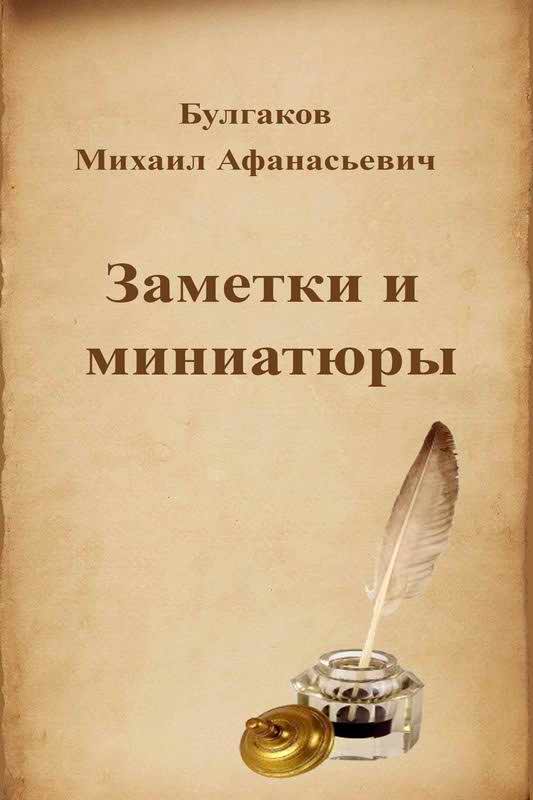 Булгаков
Михаил Афанасьевич

Заметки и миниатюры